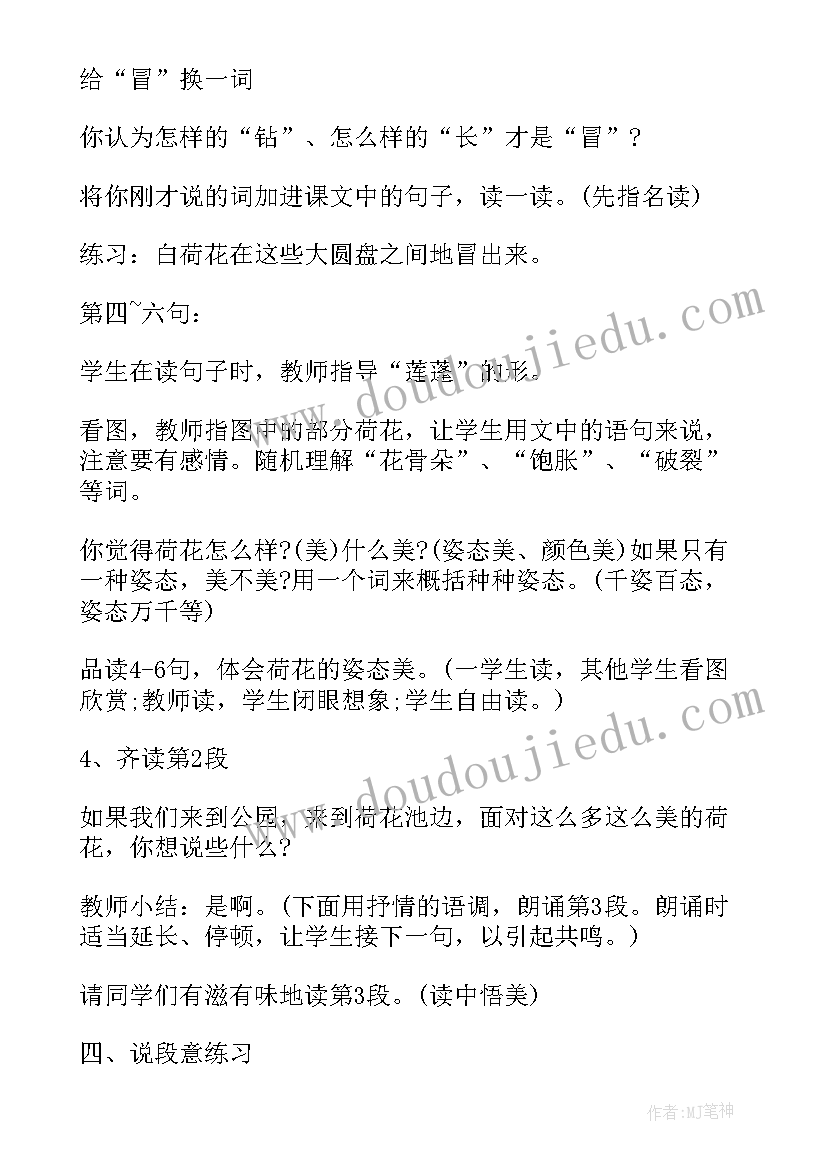 给“冒”换一词

你认为怎样的“钻”、怎么样的“长”才是“冒”？

将你刚才说的词加进课文中的句子，读一读。(先指名读)

练习：白荷花在这些大圆盘之间地冒出来。

第四~六句：

学生在读句子时，教师指导“莲蓬”的形。

看图，教师指图中的部分荷花，让学生用文中的语句来说，注意要有感情。随机理解“花骨朵”、“饱胀”、“破裂”等词。

你觉得荷花怎么样?(美)什么美?(姿态美、颜色美)如果只有一种姿态，美不美?用一个词来概括种种姿态。(千姿百态，姿态万千等)

品读4-6句，体会荷花的姿态美。(一学生读，其他学生看图欣赏;教师读，学生闭眼想象;学生自由读。)

4、齐读第2段

如果我们来到公园，来到荷花池边，面对这么多这么美的荷花，你想说些什么?

教师小结：是啊。(下面用抒情的语调，朗诵第3段。朗诵时适当延长、停顿，让学生接下一句，以引起共鸣。)

请同学们有滋有味地读第3段。(读中悟美)

四、说段意练习

www.doudoujiedu.com

www.doudoujiedu.com

作者:MJ笔神